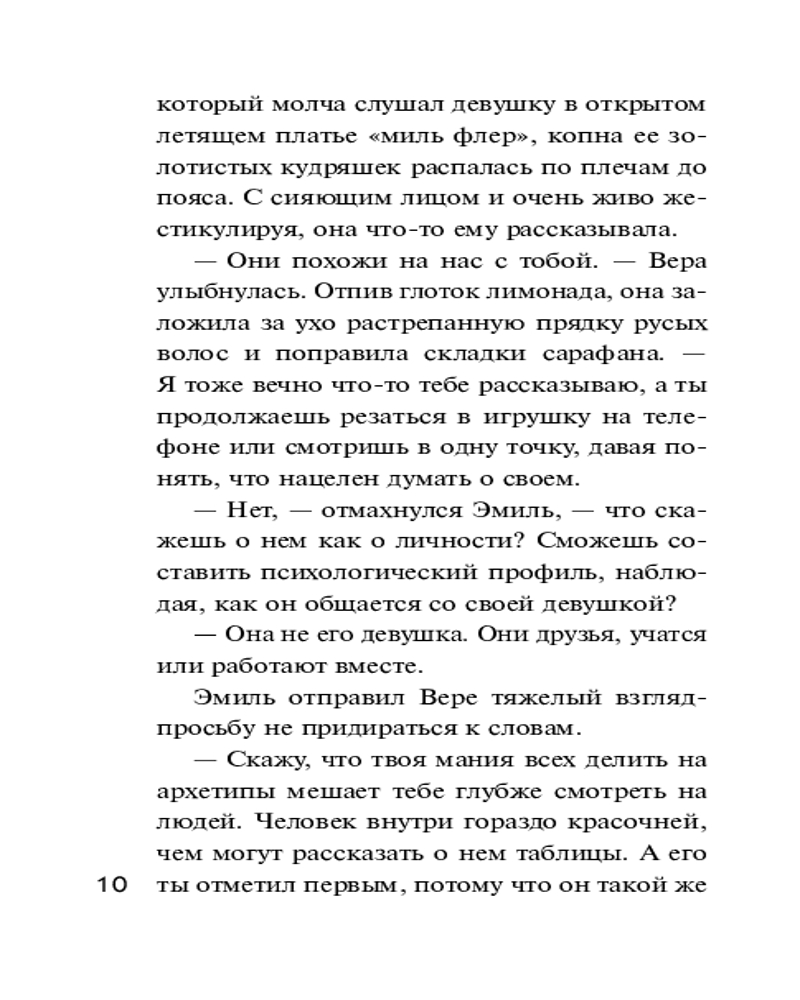 который молча слушал девушку в открытом летящем платье «миль флер», копна ее золотистых кудряшек распалась по плечам до пояса. С сияющим лицом и очень живо жестикулируя, она что-то ему рассказывала.

— Они похожи на нас с тобой. — Вера улыбнулась. Отпив глоток лимонада, она заложила за ухо растрепанную прядку русых волос и поправила складки сарафана. — Я тоже вечно что-то тебе рассказываю, а ты продолжаешь резаться в игрушку на телефоне или смотришь в одну точку, давая понять, что нацелен думать о своем.

— Нет, — отмахнулся Эмиль, — что скажешь о нем как о личности? Сможешь составить психологический профиль, наблюдая, как он общается со своей девушкой?

— Она не его девушка. Они друзья, учатся или работают вместе.

Эмиль отправил Вере тяжелый взгляд-просьбу не придираться к словам.

— Скажу, что твоя мания всех делить на архетипы мешает тебе глубже смотреть на людей. Человек внутри гораздо красочней, чем могут рассказать о нем таблицы. А его ты отметил первым, потому что он такой же

10